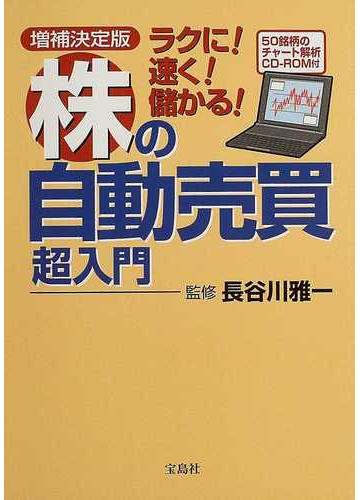 増補決定版

ラクに!
速く!
儲かる!

50銘柄の
チャート解析
CD-ROM付

株の
自動売買
超入門

監修 長谷川雅一

宝島社